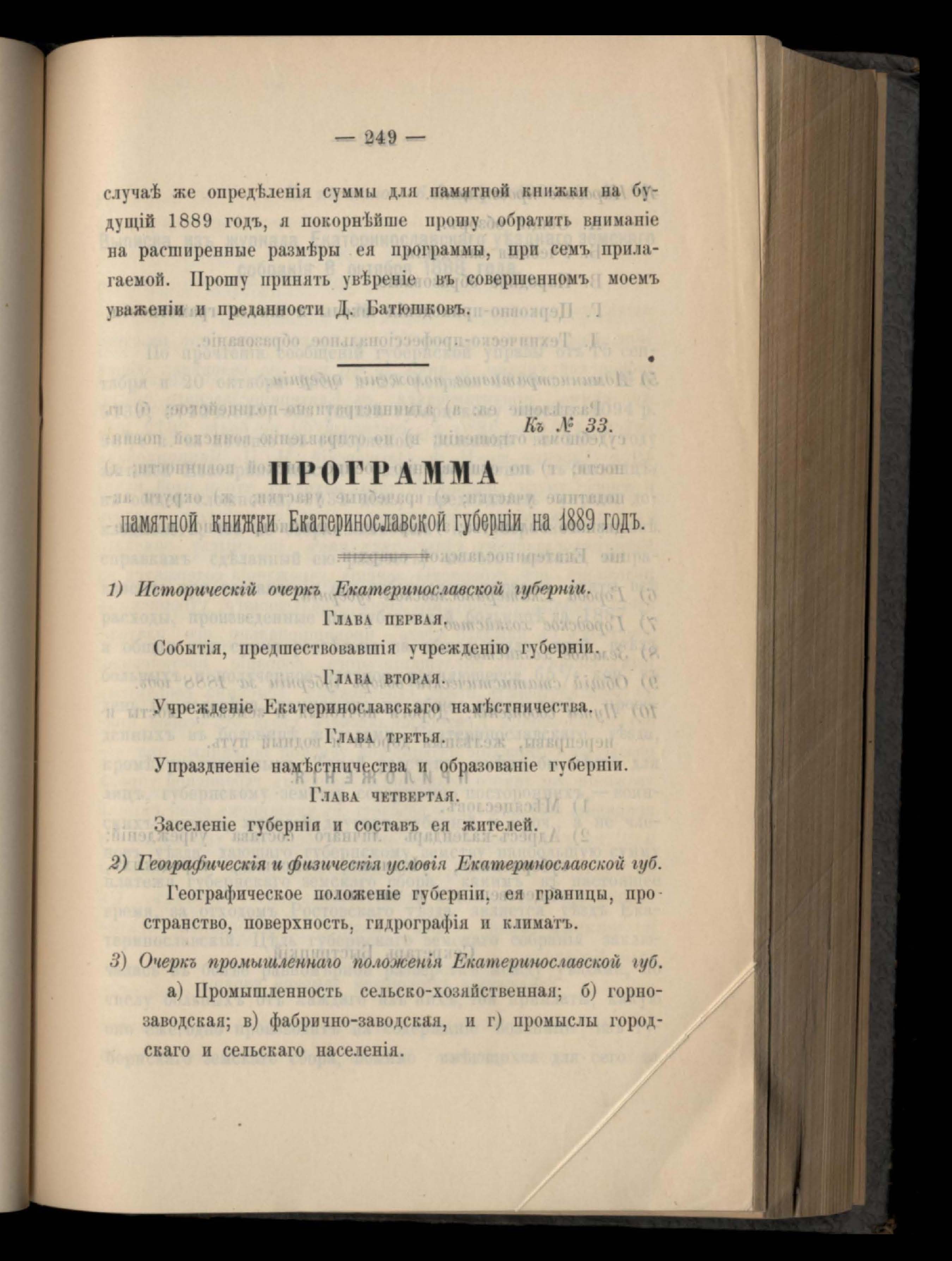 — 249 —

случаѣ же опредѣленія суммы для памятной книжки на будущій 1889 годъ, я покорнѣйше прошу обратить вниманіе на расширенные размѣры ея программы, при семъ прилагаемой. Прошу принять увѣреніе въ совершенномъ моемъ уваженіи и преданности Д. Батюшковъ.

Къ № 33.

ПРОГРАММА

памятной книжки Екатеринославской губерніи на 1889 годъ.

1) Историческій очеркъ Екатеринославской губерніи.

Глава первая.

Событія, предшествовавшія учрежденію губерніи.

Глава вторая.

Учрежденіе Екатеринославскаго намѣстничества.

Глава третья.

Упраздненіе намѣстничества и образованіе губерніи.

Глава четвертая.

Заселеніе губернія и составъ ея жителей.

2) Географическія и физическія условія Екатеринославской губ.

Географическое положеніе губерніи, ея границы, пространство, поверхность, гидрографія и климатъ.

3) Очеркъ промышленнаго положенія Екатеринославской губ.

а) Промышленность сельско-хозяйственная; б) горнозаводская; в) фабрично-заводская, и г) промыслы городскаго и сельскаго населенія.